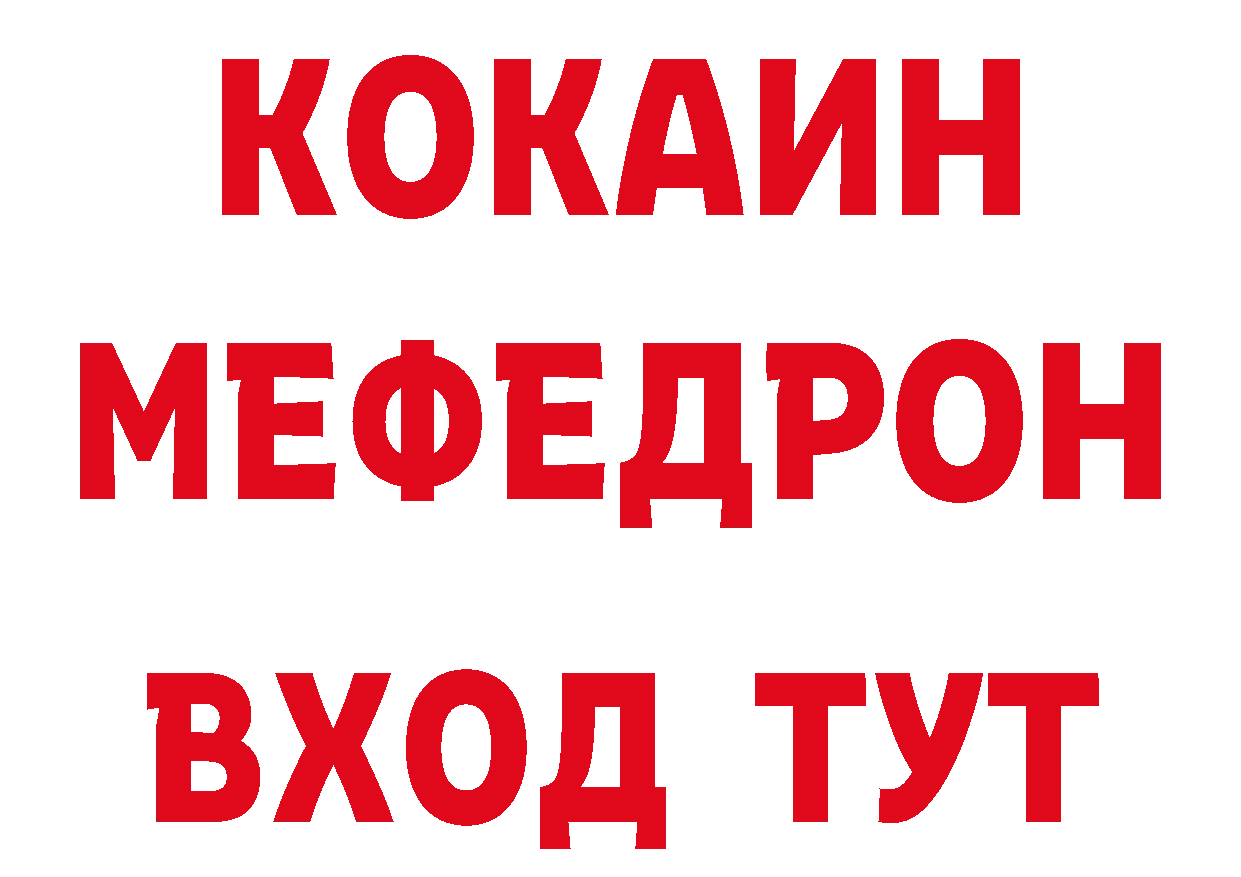 КОКАИН
МЕФЕДРОН
ВХОД ТУТ